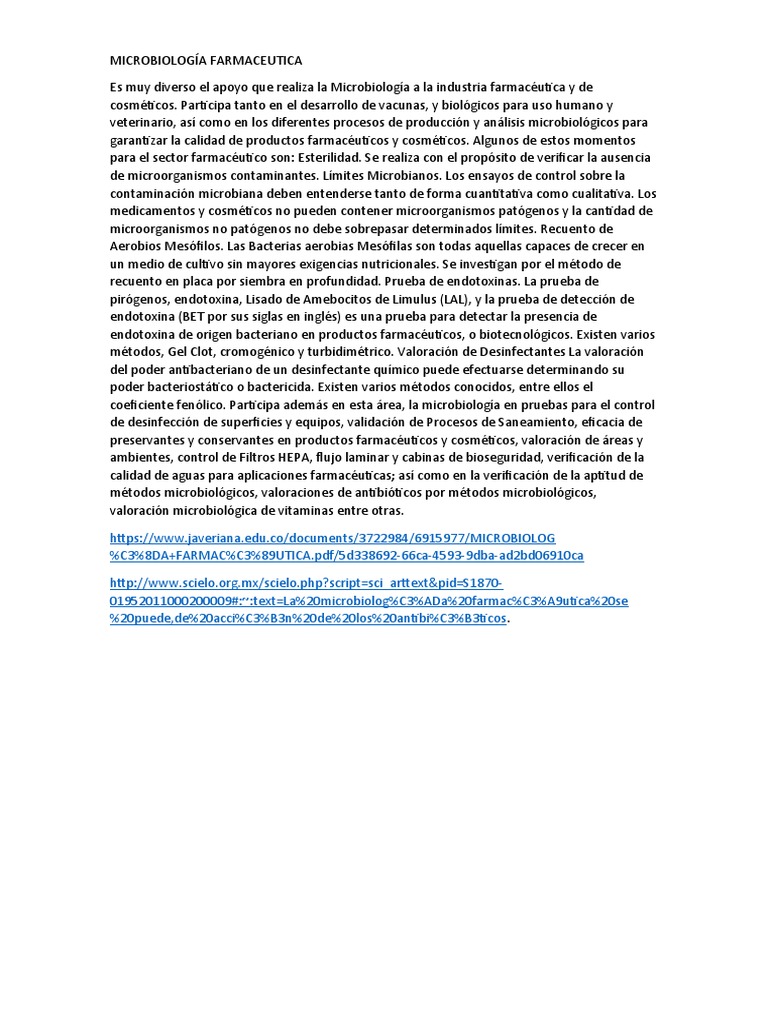 MICROBIOLOGÍA FARMACEUTICA

Es muy diverso el apoyo que realiza la Microbiología a la industria farmacéutica y de cosméticos. Participa tanto en el desarrollo de vacunas, y biológicos para uso humano y veterinario, así como en los diferentes procesos de producción y análisis microbiológicos para garantizar la calidad de productos farmacéuticos y cosméticos. Algunos de estos momentos para el sector farmacéutico son: Esterilidad. Se realiza con el propósito de verificar la ausencia de microorganismos contaminantes. Límites Microbianos. Los ensayos de control sobre la contaminación microbiana deben entenderse tanto de forma cuantitativa como cualitativa. Los medicamentos y cosméticos no pueden contener microorganismos patógenos y la cantidad de microorganismos no patógenos no debe sobrepasar determinados límites. Recuento de Aerobios Mesófilos. Las Bacterias aerobias Mesófilas son todas aquellas capaces de crecer en un medio de cultivo sin mayores exigencias nutricionales. Se investigan por el método de recuento en placa por siembra en profundidad. Prueba de endotoxinas. La prueba de pirógenos, endotoxina, Lisado de Amebocitos de Limulus (LAL), y la prueba de detección de endotoxina (BET por sus siglas en inglés) es una prueba para detectar la presencia de endotoxina de origen bacteriano en productos farmacéuticos, o biotecnológicos. Existen varios métodos, Gel Clot, cromogénico y turbidimétrico. Valoración de Desinfectantes La valoración del poder antibacteriano de un desinfectante químico puede efectuarse determinando su poder bacteriostático o bactericida. Existen varios métodos conocidos, entre ellos el coeficiente fenólico. Participa además en esta área, la microbiología en pruebas para el control de desinfección de superficies y equipos, validación de Procesos de Saneamiento, eficacia de preservantes y conservantes en productos farmacéuticos y cosméticos, valoración de áreas y ambientes, control de Filtros HEPA, flujo laminar y cabinas de bioseguridad, verificación de la calidad de aguas para aplicaciones farmacéuticas; así como en la verificación de la aptitud de métodos microbiológicos, valoraciones de antibióticos por métodos microbiológicos, valoración microbiológica de vitaminas entre otras.

https://www.javeriana.edu.co/documents/3722984/6915977/MICROBIOLOG%C3%8DA+FARMAC%C3%89UTICA.pdf/5d338692-66ca-4593-9dba-ad2bd06910ca

http://www.scielo.org.mx/scielo.php?script=sci_arttext&pid=S1870-01952011000200009#:~:text=La%20microbiolog%C3%ADa%20farmac%C3%A9utica%20se%20puede,de%20acci%C3%B3n%20de%20los%20antibi%C3%B3ticos.